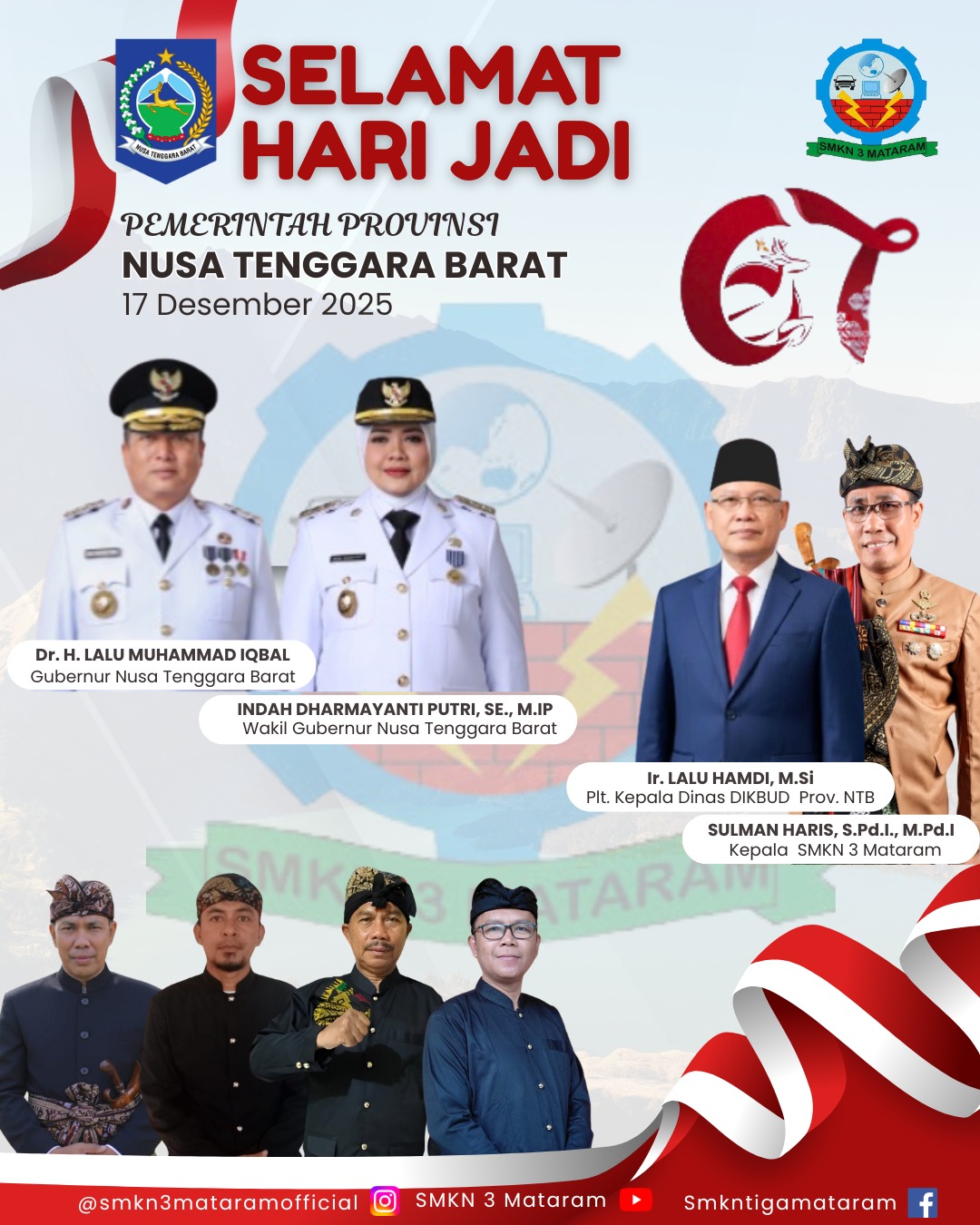 NUSA TENGGARA BARAT

SELAMAT HARI JADI

SMKN 3 MATARAM

PEMERINTAH PROVINSI
NUSA TENGGARA BARAT
17 Desember 2025

67

Dr. H. LALU MUHAMMAD IQBAL
Gubernur Nusa Tenggara Barat

INDAH DHARMAYANTI PUTRI, SE., M.IP
Wakil Gubernur Nusa Tenggara Barat

Ir. LALU HAMDI, M.Si
Plt. Kepala Dinas DIKBUD Prov. NTB

SULMAN HARIS, S.Pd.I., M.Pd.I
Kepala SMKN 3 Mataram

@smkn3mataramofficial SMKN 3 Mataram Smkntigamataram

SMKN 3 MATARAM